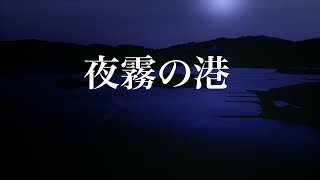 夜霧の港